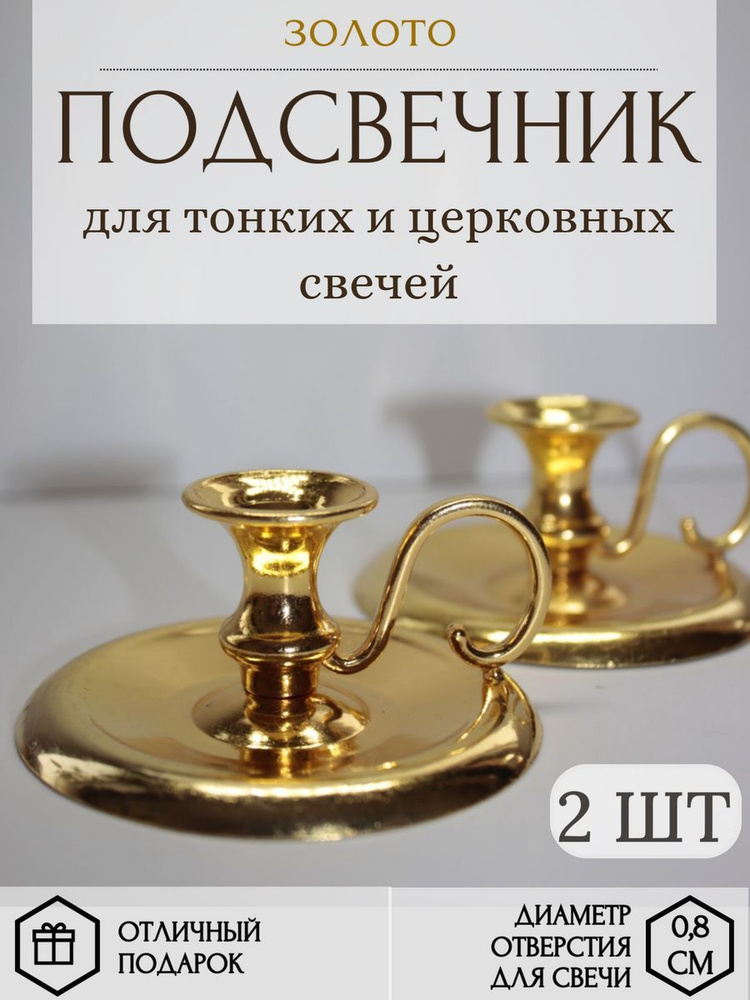 ЗОЛОТО

ПОДСВЕЧНИК

для тонких и церковных свечей

2 ШТ

ОТЛИЧНЫЙ ПОДАРОК

ДИАМЕТР ОТВЕРСТИЯ ДЛЯ СВЕЧИ

0,8 СМ